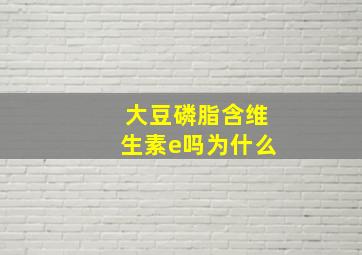 大豆磷脂含维生素e吗为什么